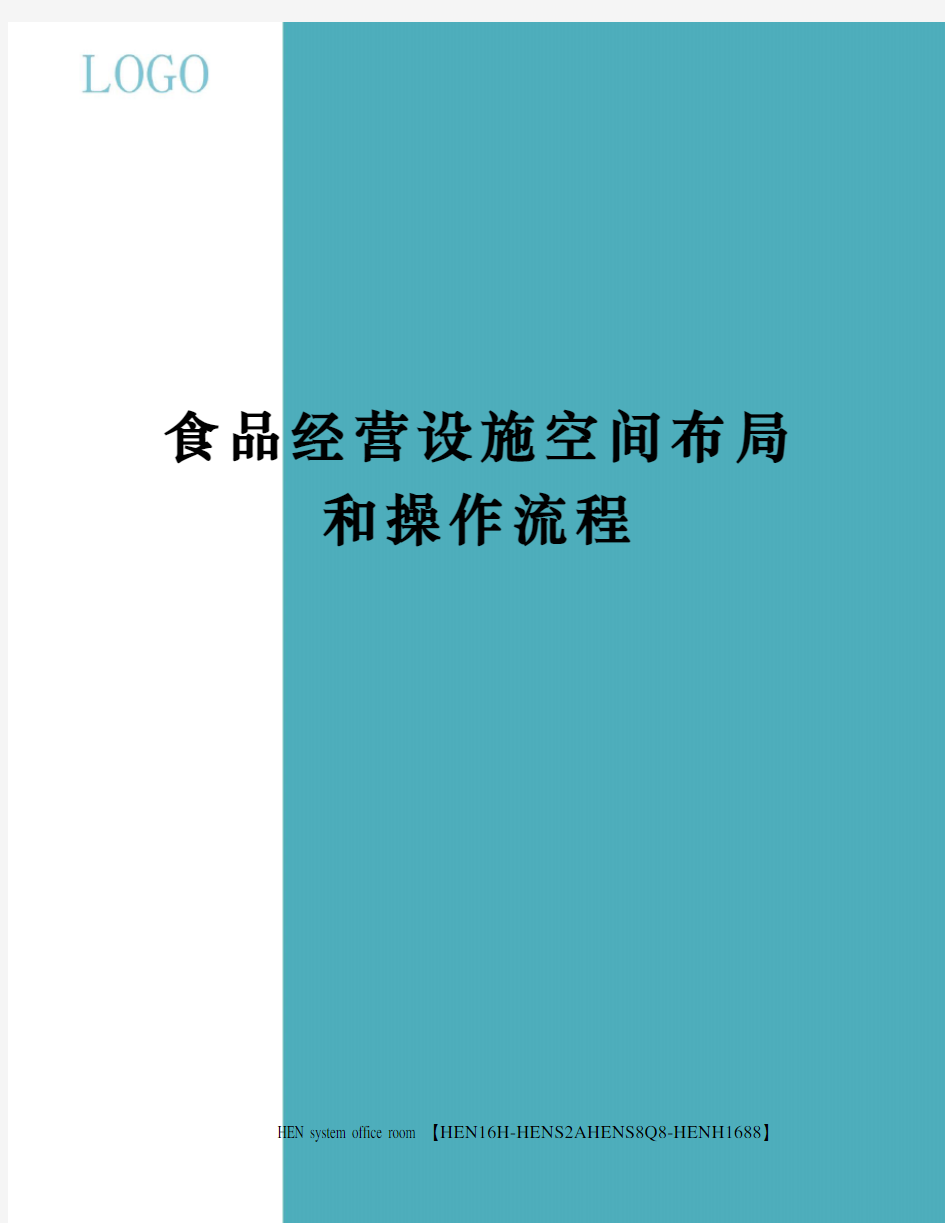 LOGO

食品经营设施空间布局和操作流程

HEN system office room 【HEN16H-HENS2AHENS8Q8-HENH1688】